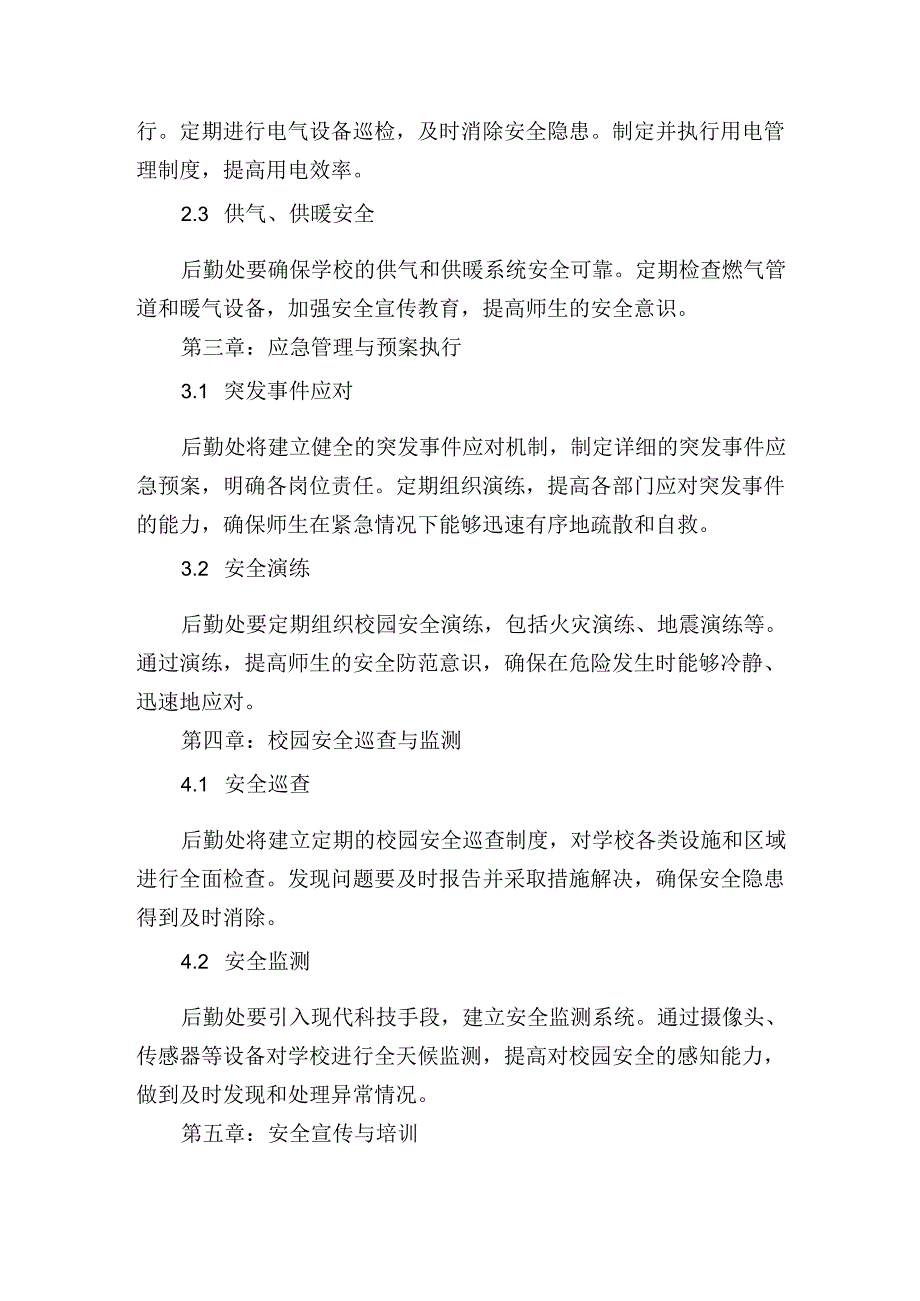 行。定期进行电气设备巡检，及时消除安全隐患。制定并执行用电管理制度，提高用电效率。

2.3 供气、供暖安全

后勤处要确保学校的供气和供暖系统安全可靠。定期检查燃气管道和暖气设备，加强安全宣传教育，提高师生的安全意识。

第三章：应急管理与预案执行

3.1 突发事件应对

后勤处将建立健全的突发事件应对机制，制定详细的突发事件应急预案，明确各岗位责任。定期组织演练，提高各部门应对突发事件的能力，确保师生在紧急情况下能够迅速有序地疏散和自救。

3.2 安全演练

后勤处要定期组织校园安全演练，包括火灾演练、地震演练等。通过演练，提高师生的安全防范意识，确保在危险发生时能够冷静、迅速地应对。

第四章：校园安全巡查与监测

4.1 安全巡查

后勤处将建立定期的校园安全巡查制度，对学校各类设施和区域进行全面检查。发现问题要及时报告并采取措施解决，确保安全隐患得到及时消除。

4.2 安全监测

后勤处要引入现代科技手段，建立安全监测系统。通过摄像头、传感器等设备对学校进行全天候监测，提高对校园安全的感知能力，做到及时发现和处理异常情况。

第五章：安全宣传与培训